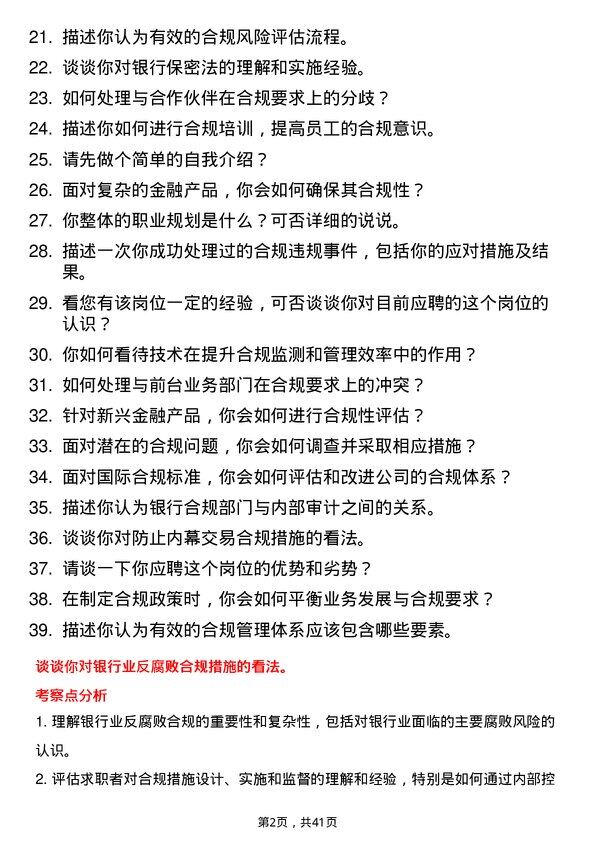 21. 描述你认为有效的合规风险评估流程。
22. 谈谈你对银行保密法的理解和实施经验。
23. 如何处理与合作伙伴在合规要求上的分歧？
24. 描述你如何进行合规培训，提高员工的合规意识。
25. 请先做个简单的自我介绍？
26. 面对复杂的金融产品，你会如何确保其合规性？
27. 你整体的职业规划是什么？可否详细的说说。
28. 描述一次你成功处理过的合规违规事件，包括你的应对措施及结果。
29. 看您有该岗位一定的经验，可否谈谈你对目前应聘的这个岗位的认识？
30. 你如何看待技术在提升合规监测和管理效率中的作用？
31. 如何处理与前台业务部门在合规要求上的冲突？
32. 针对新兴金融产品，你会如何进行合规性评估？
33. 面对潜在的合规问题，你会如何调查并采取相应措施？
34. 面对国际合规标准，你会如何评估和改进公司的合规体系？
35. 描述你认为银行合规部门与内部审计之间的关系。
36. 谈谈你对防止内幕交易合规措施的看法。
37. 请谈一下你应聘这个岗位的优势和劣势？
38. 在制定合规政策时，你会如何平衡业务发展与合规要求？
39. 描述你认为有效的合规管理体系应该包含哪些要素。

谈谈你对银行业反腐败合规措施的看法。

考察点分析

1. 理解银行业反腐败合规的重要性和复杂性，包括对银行业面临的主要腐败风险的认识。

2. 评估求职者对合规措施设计、实施和监督的理解和经验，特别是如何通过内部控

第2页，共41页